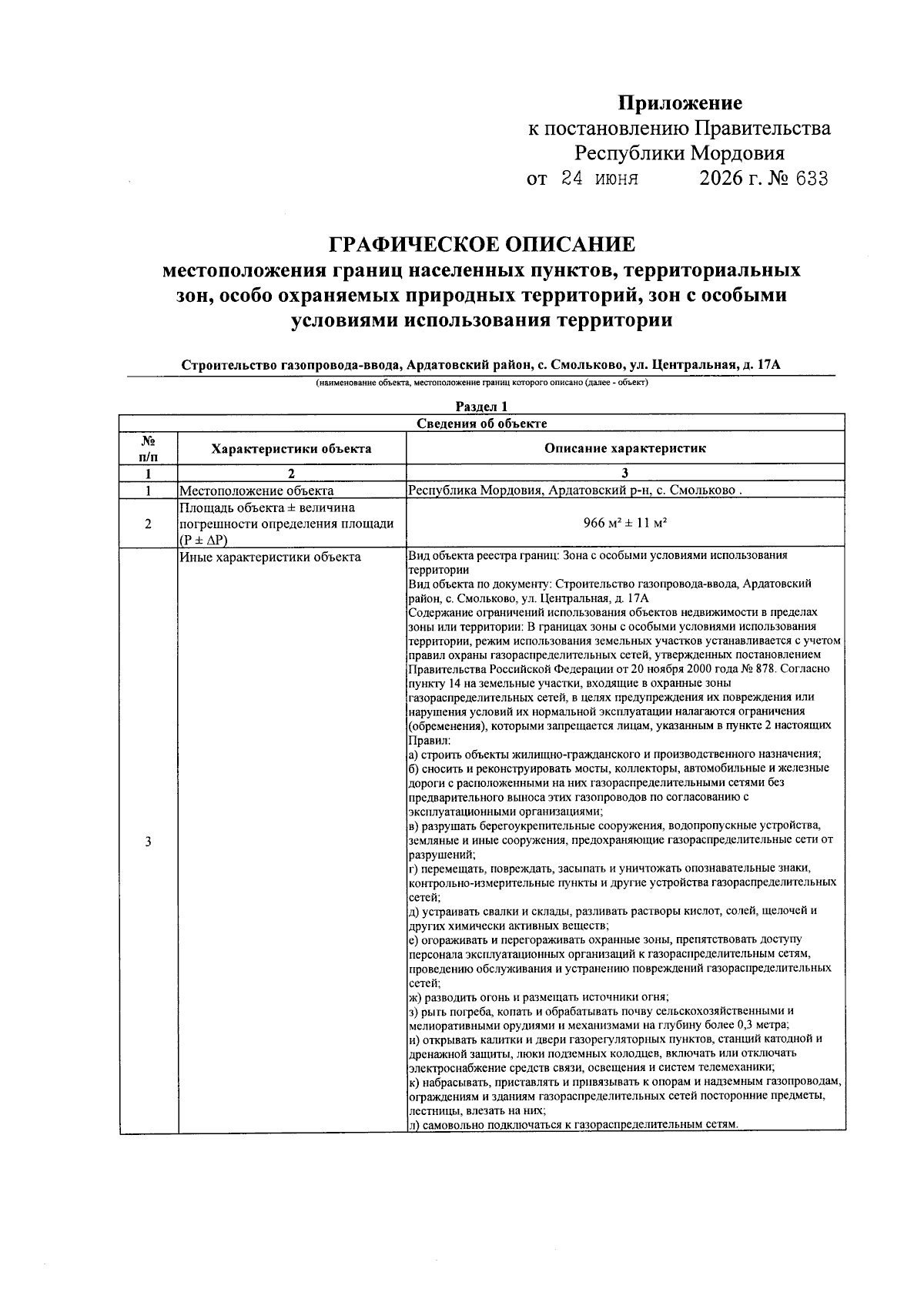 Приложение
к постановлению Правительства
Республики Мордовия
от 24 июня 2026 г. № 633

ГРАФИЧЕСКОЕ ОПИСАНИЕ
местоположения границ населенных пунктов, территориальных зон, особо охраняемых природных территорий, зон с особыми условиями использования территории

Строительство газопровода-ввода, Ардатовский район, с. Смольково, ул. Центральная, д. 17А
(наименование объекта, местоположение границ которого описано (далее - объект)

Раздел 1

| Сведения об объекте | | |
|---|---|---|
| № п/п | Характеристики объекта | Описание характеристик |
| 1 | 2 | 3 |
| 1 | Местоположение объекта | Республика Мордовия, Ардатовский р-н, с. Смольково . |
| 2 | Площадь объекта ± величина погрешности определения площади (P ± ΔP) | 966 м² ± 11 м² |
| 3 | Иные характеристики объекта | Вид объекта реестра границ: Зона с особыми условиями использования территории Вид объекта по документу: Строительство газопровода-ввода, Ардатовский район, с. Смольково, ул. Центральная, д. 17А Содержание ограничений использования объектов недвижимости в пределах зоны или территории: В границах зоны с особыми условиями использования территории, режим использования земельных участков устанавливается с учетом правил охраны газораспределительных сетей, утвержденных постановлением Правительства Российской Федерации от 20 ноября 2000 года № 878. Согласно пункту 14 на земельные участки, входящие в охранные зоны газораспределительных сетей, в целях предупреждения их повреждения или нарушения условий их нормальной эксплуатации налагаются ограничения (обременения), которыми запрещается лицам, указанным в пункте 2 настоящих Правил: а) строить объекты жилищно-гражданского и производственного назначения; б) сносить и реконструировать мосты, коллекторы, автомобильные и железные дороги с расположенными на них газораспределительными сетями без предварительного выноса этих газопроводов по согласованию с эксплуатационными организациями; в) разрушать берегоукрепительные сооружения, водопропускные устройства, земляные и иные сооружения, предохраняющие газораспределительные сети от разрушений; г) перемещать, повреждать, засыпать и уничтожать опознавательные знаки, контрольно-измерительные пункты и другие устройства газораспределительных сетей; д) устраивать свалки и склады, разливать растворы кислот, солей, щелочей и других химически активных веществ; е) огораживать и перегораживать охранные зоны, препятствовать доступу персонала эксплуатационных организаций к газораспределительным сетям, проведению обслуживания и устранению повреждений газораспределительных сетей; ж) разводить огонь и размещать источники огня; з) рыть погреба, копать и обрабатывать почву сельскохозяйственными и мелиоративными орудиями и механизмами на глубину более 0,3 метра; и) открывать калитки и двери газорегуляторных пунктов, станций катодной и дренажной защиты, люки подземных колодцев, включать или отключать электроснабжение средств связи, освещения и систем телемеханики; к) набрасывать, приставлять и привязывать к опорам и надземным газопроводам, ограждениям и зданиям газораспределительных сетей посторонние предметы, лестницы, влезать на них; л) самовольно подключаться к газораспределительным сетям. |